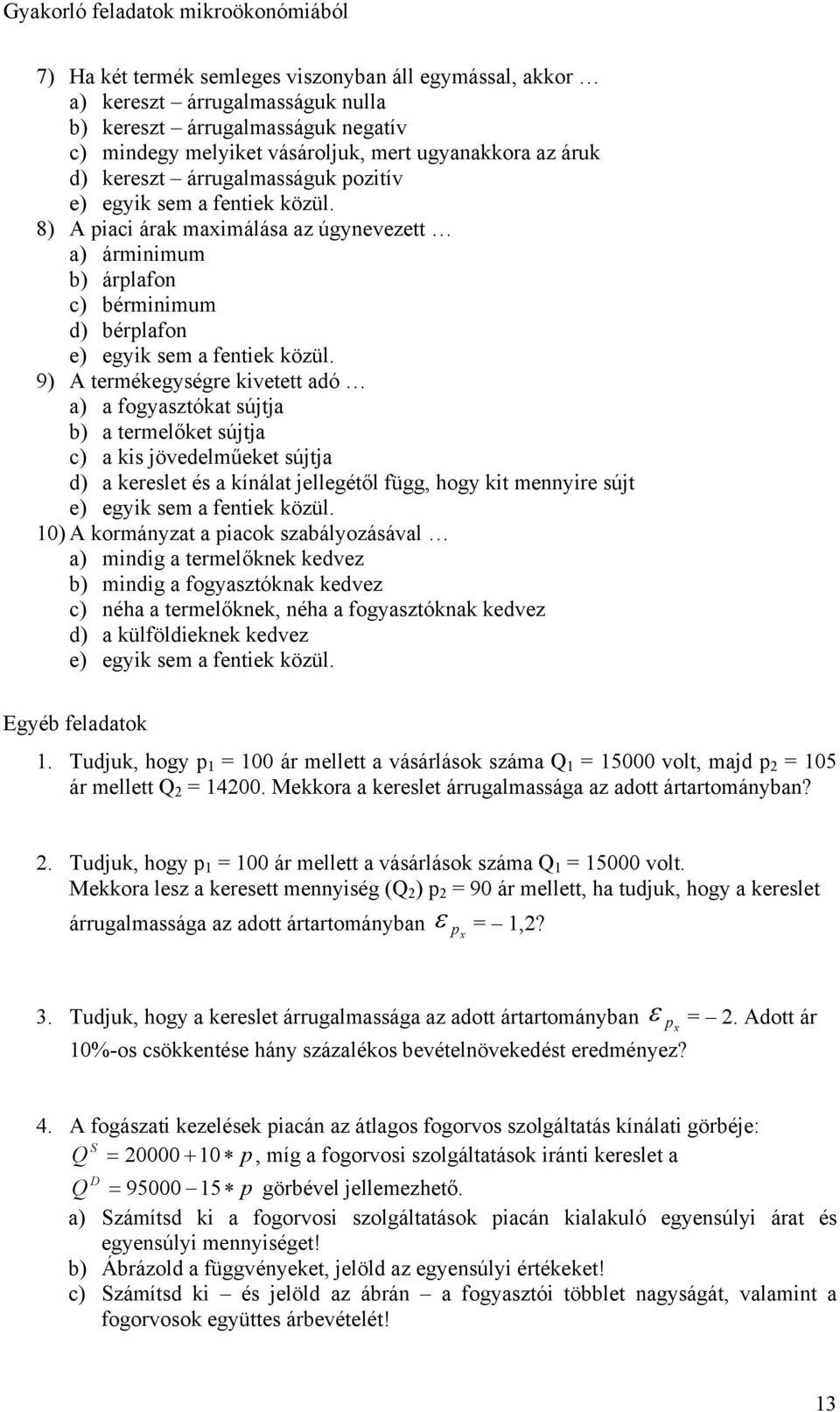 Gyakorló feladatok mikroökonómiából

7) Ha két termék semleges viszonyban áll egymással, akkor …
a) kereszt – árrugalmasságuk nulla
b) kereszt – árrugalmasságuk negatív
c) mindegy melyiket vásároljuk, mert ugyanakkora az áruk
d) kereszt – árrugalmasságuk pozitív
e) egyik sem a fentiek közül.
8) A piaci árak maximálása az úgynevezett …
a) árminimum
b) árplafon
c) bérminimum
d) bérplafon
e) egyik sem a fentiek közül.
9) A termékegységre kivetett adó …
a) a fogyasztókat sújtja
b) a termelőket sújtja
c) a kis jövedelműeket sújtja
d) a kereslet és a kínálat jellegétől függ, hogy kit mennyire sújt
e) egyik sem a fentiek közül.
10) A kormányzat a piacok szabályozásával …
a) mindig a termelőknek kedvez
b) mindig a fogyasztóknak kedvez
c) néha a termelőknek, néha a fogyasztóknak kedvez
d) a külföldieknek kedvez
e) egyik sem a fentiek közül.

Egyéb feladatok

1. Tudjuk, hogy $p_1$ = 100 ár mellett a vásárlások száma $Q_1$ = 15000 volt, majd $p_2$ = 105 ár mellett $Q_2$ = 14200. Mekkora a kereslet árrugalmassága az adott ártartományban?

2. Tudjuk, hogy $p_1$ = 100 ár mellett a vásárlások száma $Q_1$ = 15000 volt. Mekkora lesz a keresett mennyiség ($Q_2$) $p_2$ = 90 ár mellett, ha tudjuk, hogy a kereslet árrugalmassága az adott ártartományban $\varepsilon_{p_x} = -1,2$?

3. Tudjuk, hogy a kereslet árrugalmassága az adott ártartományban $\varepsilon_{p_x} = -2$. Adott ár 10%-os csökkentése hány százalékos bevételnövekedést eredményez?

4. A fogászati kezelések piacán az átlagos fogorvos szolgáltatás kínálati görbéje: $Q^S = 20000 + 10 * p$, míg a fogorvosi szolgáltatások iránti kereslet a $Q^D = 95000 - 15 * p$ görbével jellemezhető.
a) Számítsd ki a fogorvosi szolgáltatások piacán kialakuló egyensúlyi árat és egyensúlyi mennyiséget!
b) Ábrázold a függvényeket, jelöld az egyensúlyi értékeket!
c) Számítsd ki – és jelöld az ábrán – a fogyasztói többlet nagyságát, valamint a fogorvosok együttes árbevételét!

13